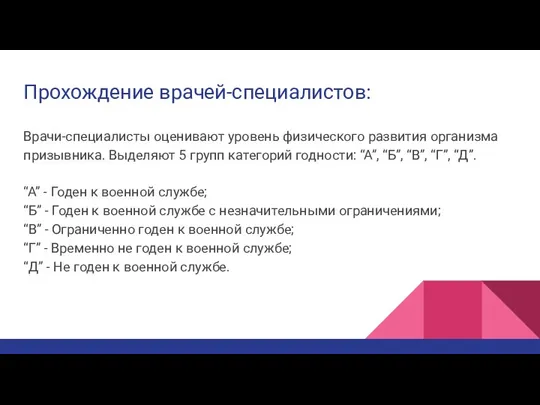 Прохождение врачей-специалистов:

Врачи-специалисты оценивают уровень физического развития организма призывника. Выделяют 5 групп категорий годности: “А”, “Б”, “В”, “Г”, “Д”.

“А” - Годен к военной службе;
“Б” - Годен к военной службе с незначительными ограничениями;
“В” - Ограниченно годен к военной службе;
“Г” - Временно не годен к военной службе;
“Д” - Не годен к военной службе.